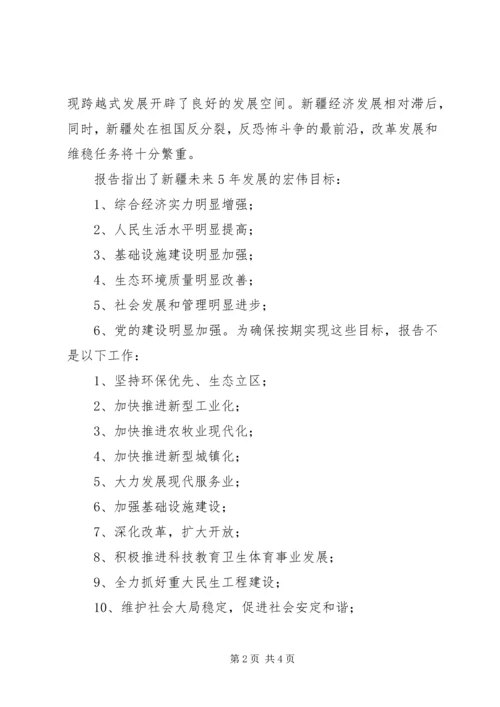 现跨越式发展开辟了良好的发展空间。新疆经济发展相对滞后，同时，新疆处在祖国反分裂，反恐怖斗争的最前沿，改革发展和维稳任务将十分繁重。

报告指出了新疆未来5年发展的宏伟目标：

1、综合经济实力明显增强；

2、人民生活水平明显提高；

3、基础设施建设明显加强；

4、生态环境质量明显改善；

5、社会发展和管理明显进步；

6、党的建设明显加强。为确保按期实现这些目标，报告不是以下工作：

1、坚持环保优先、生态立区；

2、加快推进新型工业化；

3、加快推进农牧业现代化；

4、加快推进新型城镇化；

5、大力发展现代服务业；

6、加强基础设施建设；

7、深化改革，扩大开放；

8、积极推进科技教育卫生体育事业发展；

9、全力抓好重大民生工程建设；

10、维护社会大局稳定，促进社会安定和谐；

第2页 共4页